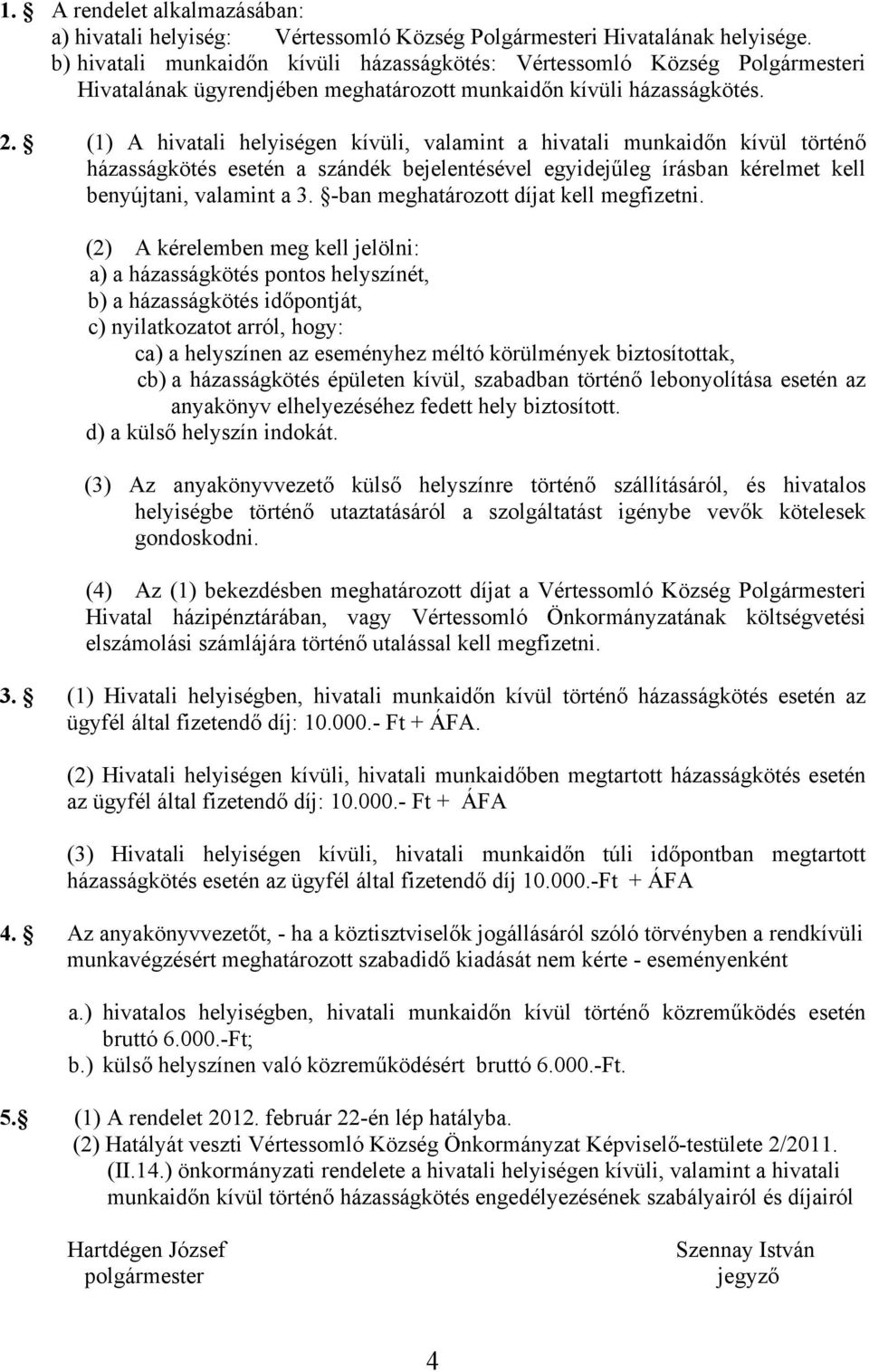 1. § A rendelet alkalmazásában:
a) hivatali helyiség: Vértessomló Község Polgármesteri Hivatalának helyisége.
b) hivatali munkaidőn kívüli házasságkötés: Vértessomló Község Polgármesteri Hivatalának ügyrendjében meghatározott munkaidőn kívüli házasságkötés.

2. § (1) A hivatali helyiségen kívüli, valamint a hivatali munkaidőn kívül történő házasságkötés esetén a szándék bejelentésével egyidejűleg írásban kérelmet kell benyújtani, valamint a 3. §-ban meghatározott díjat kell megfizetni.

(2) A kérelemben meg kell jelölni:
a) a házasságkötés pontos helyszínét,
b) a házasságkötés időpontját,
c) nyilatkozatot arról, hogy:
ca) a helyszínen az eseményhez méltó körülmények biztosítottak,
cb) a házasságkötés épületen kívül, szabadban történő lebonyolítása esetén az anyakönyv elhelyezéséhez fedett hely biztosított.
d) a külső helyszín indokát.

(3) Az anyakönyvvezető külső helyszínre történő szállításáról, és hivatalos helyiségbe történő utaztatásáról a szolgáltatást igénybe vevők kötelesek gondoskodni.

(4) Az (1) bekezdésben meghatározott díjat a Vértessomló Község Polgármesteri Hivatal házipénztárában, vagy Vértessomló Önkormányzatának költségvetési elszámolási számlájára történő utalással kell megfizetni.

3. § (1) Hivatali helyiségben, hivatali munkaidőn kívül történő házasságkötés esetén az ügyfél által fizetendő díj: 10.000.- Ft + ÁFA.

(2) Hivatali helyiségen kívüli, hivatali munkaidőben megtartott házasságkötés esetén az ügyfél által fizetendő díj: 10.000.- Ft + ÁFA

(3) Hivatali helyiségen kívüli, hivatali munkaidőn túli időpontban megtartott házasságkötés esetén az ügyfél által fizetendő díj 10.000.-Ft + ÁFA

4. § Az anyakönyvvezetőt, - ha a köztisztviselők jogállásáról szóló törvényben a rendkívüli munkavégzésért meghatározott szabadidő kiadását nem kérte - eseményenként

a.) hivatalos helyiségben, hivatali munkaidőn kívül történő közreműködés esetén bruttó 6.000.-Ft;
b.) külső helyszínen való közreműködésért bruttó 6.000.-Ft.

5.§ (1) A rendelet 2012. február 22-én lép hatályba.
(2) Hatályát veszti Vértessomló Község Önkormányzat Képviselő-testülete 2/2011. (II.14.) önkormányzati rendelete a hivatali helyiségen kívüli, valamint a hivatali munkaidőn kívül történő házasságkötés engedélyezésének szabályairól és díjairól

Hartdégen József
polgármester

Szennay István
jegyző

4